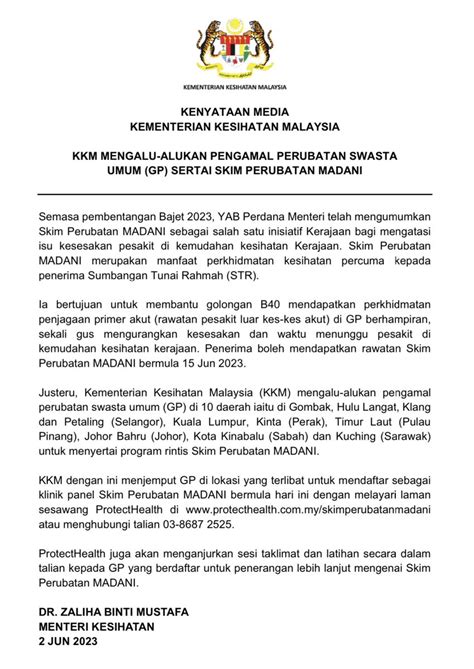 KEMENTERIAN KESIHATAN MALAYSIA

KENYATAAN MEDIA
KEMENTERIAN KESIHATAN MALAYSIA

KKM MENGALU-ALUKAN PENGAMAL PERUBATAN SWASTA UMUM (GP) SERTAI SKIM PERUBATAN MADANI

Semasa pembentangan Bajet 2023, YAB Perdana Menteri telah mengumumkan Skim Perubatan MADANI sebagai salah satu inisiatif Kerajaan bagi mengatasi isu kesesakan pesakit di kemudahan kesihatan Kerajaan. Skim Perubatan MADANI merupakan manfaat perkhidmatan kesihatan percuma kepada penerima Sumbangan Tunai Rahmah (STR).

Ia bertujuan untuk membantu golongan B40 mendapatkan perkhidmatan penjagaan primer akut (rawatan pesakit luar kes-kes akut) di GP berhampiran, sekali gus mengurangkan kesesakan dan waktu menunggu pesakit di kemudahan kesihatan kerajaan. Penerima boleh mendapatkan rawatan Skim Perubatan MADANI bermula 15 Jun 2023.

Justeru, Kementerian Kesihatan Malaysia (KKM) mengalu-alukan pengamal perubatan swasta umum (GP) di 10 daerah iaitu di Gombak, Hulu Langat, Klang dan Petaling (Selangor), Kuala Lumpur, Kinta (Perak), Timur Laut (Pulau Pinang), Johor Bahru (Johor), Kota Kinabalu (Sabah) dan Kuching (Sarawak) untuk menyertai program rintis Skim Perubatan MADANI.

KKM dengan ini menjemput GP di lokasi yang terlibat untuk mendaftar sebagai klinik panel Skim Perubatan MADANI bermula hari ini dengan melayari laman sesawang ProtectHealth di www.protecthealth.com.my/skimperubatanmadani atau menghubungi talian 03-8687 2525.

ProtectHealth juga akan menganjurkan sesi taklimat dan latihan secara dalam talian kepada GP yang berdaftar untuk penerangan lebih lanjut mengenai Skim Perubatan MADANI.

DR. ZALIHA BINTI MUSTAFA
MENTERI KESIHATAN
2 JUN 2023